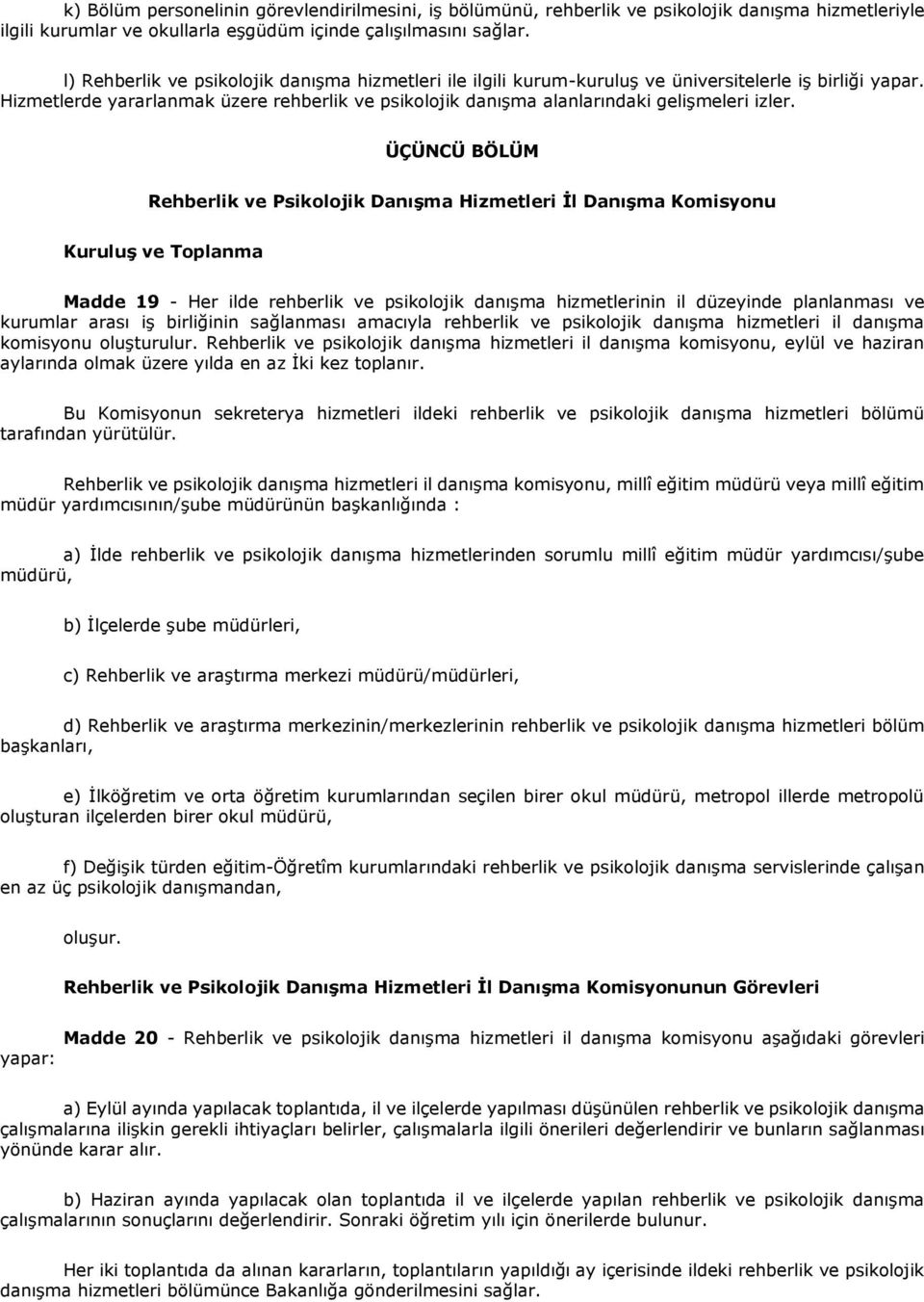 k) Bölüm personelinin görevlendirilmesini, iş bölümünü, rehberlik ve psikolojik danışma hizmetleriyle ilgili kurumlar ve okullarla eşgüdüm içinde çalışılmasını sağlar.

l) Rehberlik ve psikolojik danışma hizmetleri ile ilgili kurum-kuruluş ve üniversitelerle iş birliği yapar. Hizmetlerde yararlanmak üzere rehberlik ve psikolojik danışma alanlarındaki gelişmeleri izler.

ÜÇÜNCÜ BÖLÜM

Rehberlik ve Psikolojik Danışma Hizmetleri İl Danışma Komisyonu

Kuruluş ve Toplanma

Madde 19 - Her ilde rehberlik ve psikolojik danışma hizmetlerinin il düzeyinde planlanması ve kurumlar arası iş birliğinin sağlanması amacıyla rehberlik ve psikolojik danışma hizmetleri il danışma komisyonu oluşturulur. Rehberlik ve psikolojik danışma hizmetleri il danışma komisyonu, eylül ve haziran aylarında olmak üzere yılda en az İki kez toplanır.

Bu Komisyonun sekreterya hizmetleri ildeki rehberlik ve psikolojik danışma hizmetleri bölümü tarafından yürütülür.

Rehberlik ve psikolojik danışma hizmetleri il danışma komisyonu, millî eğitim müdürü veya millî eğitim müdür yardımcısının/şube müdürünün başkanlığında :

a) İlde rehberlik ve psikolojik danışma hizmetlerinden sorumlu millî eğitim müdür yardımcısı/şube müdürü,

b) İlçelerde şube müdürleri,

c) Rehberlik ve araştırma merkezi müdürü/müdürleri,

d) Rehberlik ve araştırma merkezinin/merkezlerinin rehberlik ve psikolojik danışma hizmetleri bölüm başkanları,

e) İlköğretim ve orta öğretim kurumlarından seçilen birer okul müdürü, metropol illerde metropolü oluşturan ilçelerden birer okul müdürü,

f) Değişik türden eğitim-Öğretîm kurumlarındaki rehberlik ve psikolojik danışma servislerinde çalışan en az üç psikolojik danışmandan,

oluşur.

Rehberlik ve Psikolojik Danışma Hizmetleri İl Danışma Komisyonunun Görevleri

Madde 20 - Rehberlik ve psikolojik danışma hizmetleri il danışma komisyonu aşağıdaki görevleri yapar:

a) Eylül ayında yapılacak toplantıda, il ve ilçelerde yapılması düşünülen rehberlik ve psikolojik danışma çalışmalarına ilişkin gerekli ihtiyaçları belirler, çalışmalarla ilgili önerileri değerlendirir ve bunların sağlanması yönünde karar alır.

b) Haziran ayında yapılacak olan toplantıda il ve ilçelerde yapılan rehberlik ve psikolojik danışma çalışmalarının sonuçlarını değerlendirir. Sonraki öğretim yılı için önerilerde bulunur.

Her iki toplantıda da alınan kararların, toplantıların yapıldığı ay içerisinde ildeki rehberlik ve psikolojik danışma hizmetleri bölümünce Bakanlığa gönderilmesini sağlar.